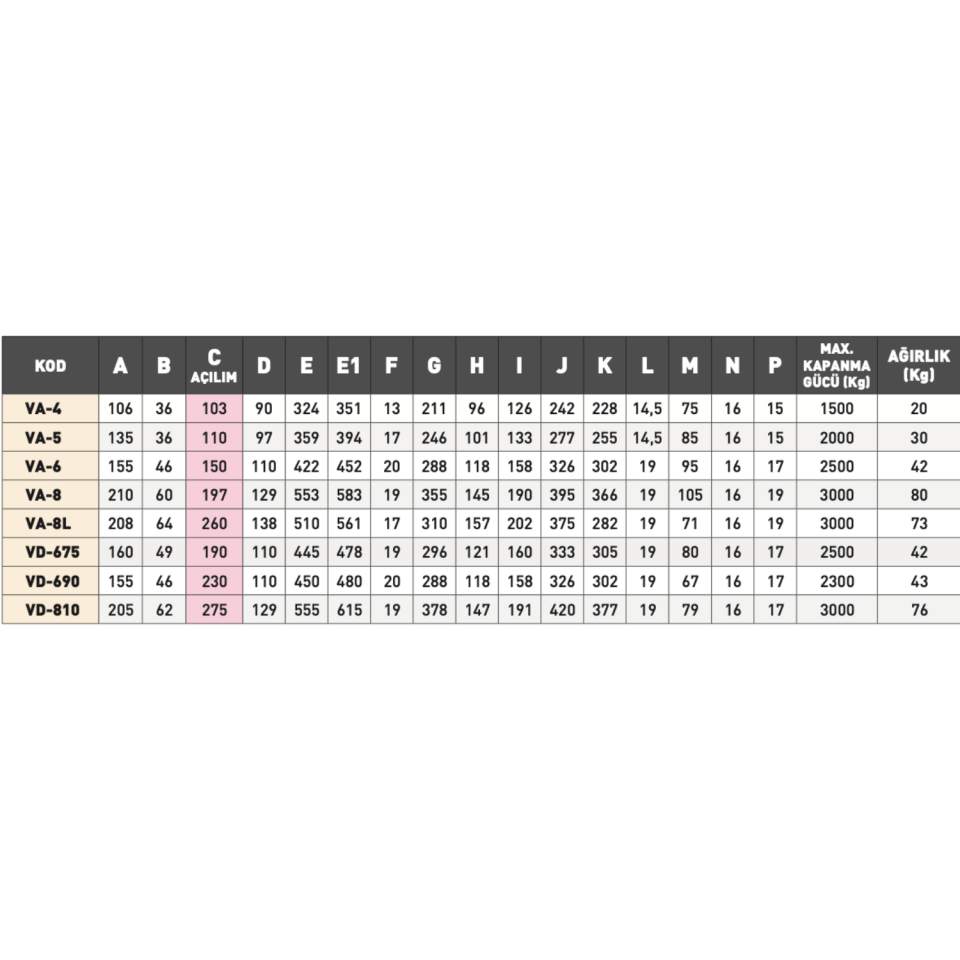 | KOD | A | B | C AÇILIM | D | E | E1 | F | G | H | I | J | K | L | M | N | P | MAX. KAPANMA GÜCÜ (Kg) | AĞIRLIK (Kg) |
|---|---|---|---|---|---|---|---|---|---|---|---|---|---|---|---|---|---|---|
| VA-4 | 106 | 36 | 103 | 90 | 324 | 351 | 13 | 211 | 96 | 126 | 242 | 228 | 14,5 | 75 | 16 | 15 | 1500 | 20 |
| VA-5 | 135 | 36 | 110 | 97 | 359 | 394 | 17 | 246 | 101 | 133 | 277 | 255 | 14,5 | 85 | 16 | 15 | 2000 | 30 |
| VA-6 | 155 | 46 | 150 | 110 | 422 | 452 | 20 | 288 | 118 | 158 | 326 | 302 | 19 | 95 | 16 | 17 | 2500 | 42 |
| VA-8 | 210 | 60 | 197 | 129 | 553 | 583 | 19 | 355 | 145 | 190 | 395 | 366 | 19 | 105 | 16 | 19 | 3000 | 80 |
| VA-8L | 208 | 64 | 260 | 138 | 510 | 561 | 17 | 310 | 157 | 202 | 375 | 282 | 19 | 71 | 16 | 19 | 3000 | 73 |
| VD-675 | 160 | 49 | 190 | 110 | 445 | 478 | 19 | 296 | 121 | 160 | 333 | 305 | 19 | 80 | 16 | 17 | 2500 | 42 |
| VD-690 | 155 | 46 | 230 | 110 | 450 | 480 | 20 | 288 | 118 | 158 | 326 | 302 | 19 | 67 | 16 | 17 | 2300 | 43 |
| VD-810 | 205 | 62 | 275 | 129 | 555 | 615 | 19 | 378 | 147 | 191 | 420 | 377 | 19 | 79 | 16 | 17 | 3000 | 76 |